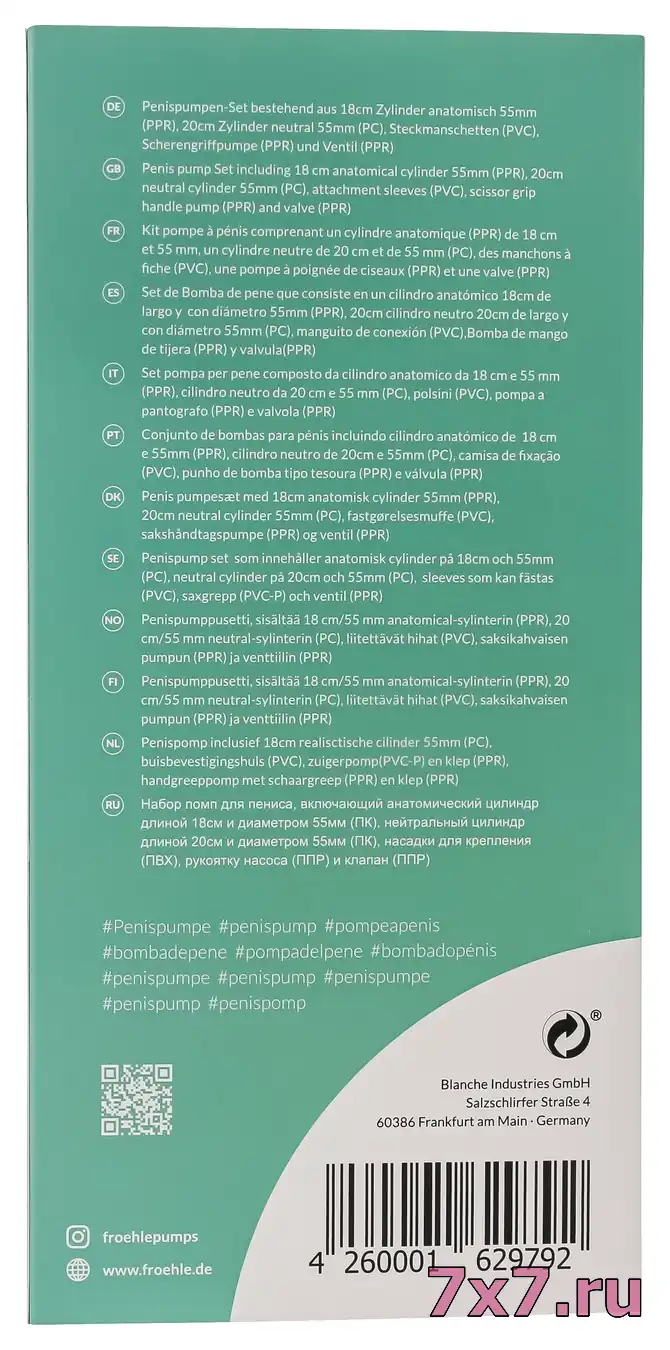 DE Penispumpen-Set bestehend aus 18cm Zylinder anatomisch 55mm (PPR), 20cm Zylinder neutral 55mm (PC), Steckmanschetten (PVC), Scherengriffpumpe (PPR) und Ventil (PPR)

GB Penis pump Set including 18 cm anatomical cylinder 55mm (PPR), 20cm neutral cylinder 55mm (PC), attachment sleeves (PVC), scissor grip handle pump (PPR) and valve (PPR)

FR Kit pompe à pénis comprenant un cylindre anatomique (PPR) de 18 cm et 55 mm, un cylindre neutre de 20 cm et de 55 mm (PC), des manchons à fiche (PVC), une pompe à poignée de ciseaux (PPR) et une valve (PPR)

ES Set de Bomba de pene que consiste en un cilindro anatómico 18cm de largo y con diámetro 55mm (PPR), 20cm cilindro neutro 20cm de largo y con diámetro 55mm (PC), manguito de conexión (PVC),Bomba de mango de tijera (PPR) y valvula(PPR)

IT Set pompa per pene composto da cilindro anatomico da 18 cm e 55 mm (PPR), cilindro neutro da 20 cm e 55 mm (PC), polsini (PVC), pompa a pantografo (PPR) e valvola (PPR)

PT Conjunto de bombas para pénis incluindo cilindro anatómico de 18 cm e 55mm (PPR), cilindro neutro de 20cm e 55mm (PC), camisa de fixação (PVC), punho de bomba tipo tesoura (PPR) e válvula (PPR)

DK Penis pumpesæt med 18cm anatomisk cylinder 55mm (PPR), 20cm neutral cylinder 55mm (PC), fastgørelsesmuffe (PVC), sakshåndtagspumpe (PPR) og ventil (PPR)

SE Penispump set som innehåller anatomisk cylinder på 18cm och 55mm (PC), neutral cylinder på 20cm och 55mm (PC), sleeves som kan fästas (PVC), saxgrepp (PVC-P) och ventil (PPR)

NO Penispumppusetti, sisältää 18 cm/55 mm anatomical-sylinterin (PPR), 20 cm/55 mm neutral-sylinterin (PC), liitettävät hihat (PVC), saksikahvaisen pumpun (PPR) ja venttiilin (PPR)

FI Penispumppusetti, sisältää 18 cm/55 mm anatomical-sylinterin (PPR), 20 cm/55 mm neutral-sylinterin (PC), liitettävät hihat (PVC), saksikahvaisen pumpun (PPR) ja venttiilin (PPR)

NL Penispomp inclusief 18cm realisctische cilinder 55mm (PC), buisbevestigingshuls (PVC), zuigerpomp(PVC-P) en klep (PPR), handgreeppomp met schaargreep (PPR) en klep (PPR)

RU Набор помп для пениса, включающий анатомический цилиндр длиной 18см и диаметром 55мм (ПК), нейтральный цилиндр длиной 20см и диаметром 55мм (ПК), насадки для крепления (ПВХ), рукоятку насоса (ППР) и клапан (ППР)

#Penispumpe #penispump #pompeapenis #bombadepene #pompadelpene #bombadopénis #penispumpe #penispump #penispumpe #penispump #penispomp

®

Blanche Industries GmbH
Salzschlirfer Straße 4
60386 Frankfurt am Main · Germany

froehlepumps
www.froehle.de

4 260001 629792

7x7.ru